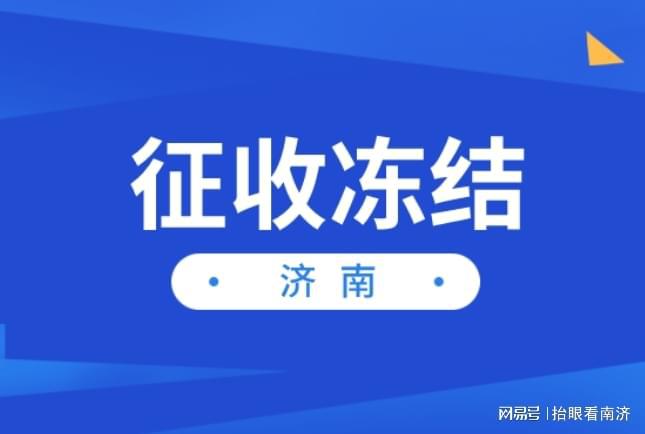 征收冻结

• 济南 •

网易号 | 抬眼看南济